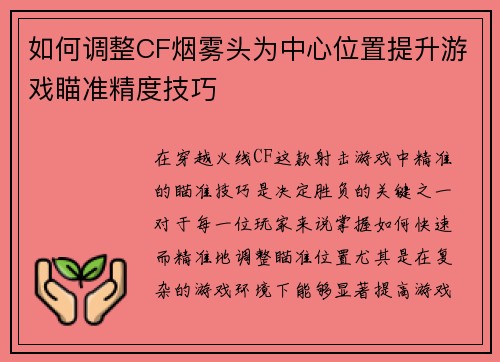 如何调整CF烟雾头为中心位置提升游戏瞄准精度技巧

在穿越火线CF这款射击游戏中精准的瞄准技巧是决定胜负的关键之一对于每一位玩家来说掌握如何快速而精准地调整瞄准位置尤其是在复杂的游戏环境下能够显著提高游戏